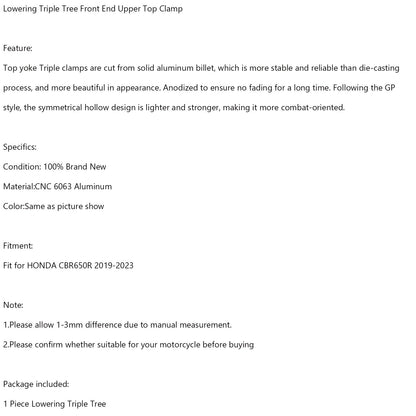 Lowering Triple Tree Front End Upper Top Clamp

Feature:

Top yoke Triple clamps are cut from solid aluminum billet, which is more stable and reliable than die-casting process, and more beautiful in appearance. Anodized to ensure no fading for a long time. Following the GP style, the symmetrical hollow design is lighter and stronger, making it more combat-oriented.

Specifics:

Condition: 100% Brand New

Material:CNC 6063 Aluminum

Color:Same as picture show

Fitment:

Fit for HONDA CBR650R 2019-2023

Note:

1.Please allow 1-3mm difference due to manual measurement.

2.Please confirm whether suitable for your motorcycle before buying

Package included:

1 Piece Lowering Triple Tree